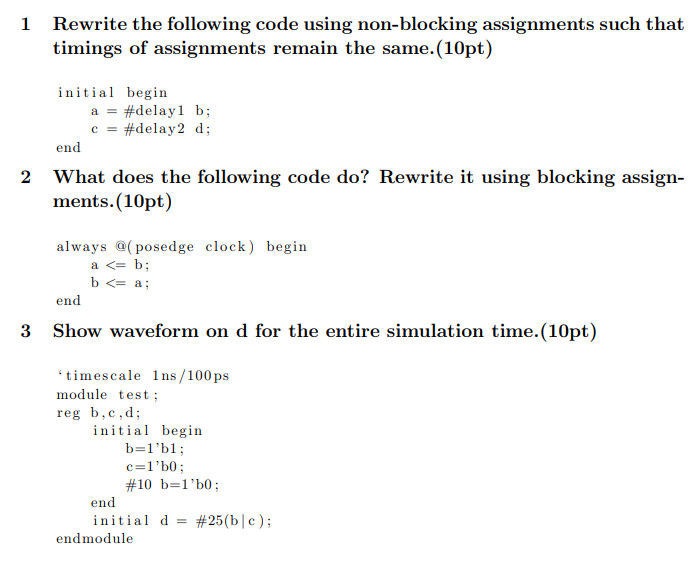 1 Rewrite the following code using non-blocking assignments such that timings of assignments remain the same.(10pt)

initial begin
a = #delay1 b;
c = #delay2 d;
end

2 What does the following code do? Rewrite it using blocking assignments.(10pt)

always @(posedge clock) begin
a <= b;
b <= a;
end

3 Show waveform on d for the entire simulation time.(10pt)

‘timescale 1ns/100ps
module test;
reg b,c,d;
initial begin
b=1’b1;
c=1’b0;
#10 b=1’b0;
end
initial d = #25(b|c);
endmodule